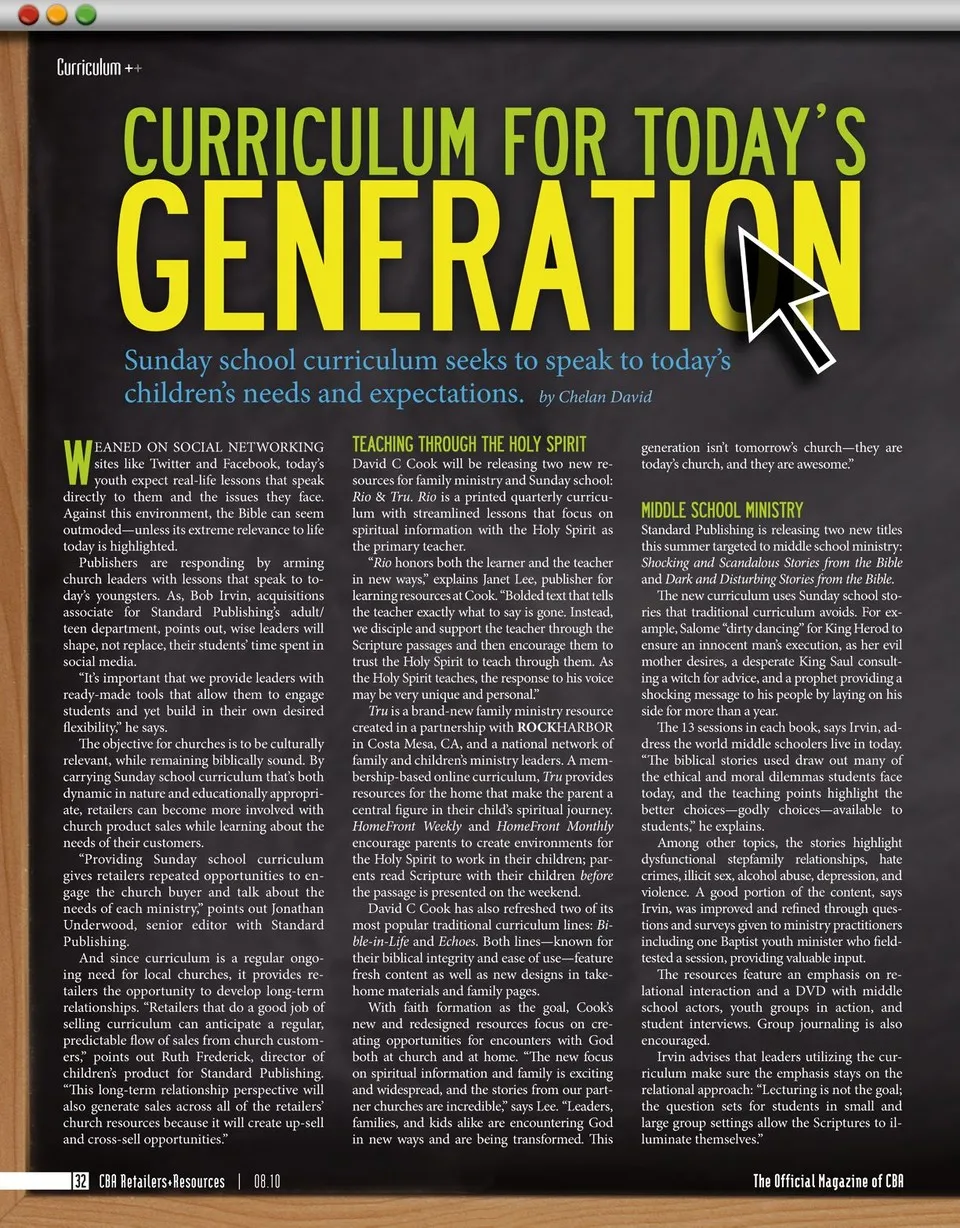 Curriculum ++

CURRICULUM FOR TODAY'S GENERATION

Sunday school curriculum seeks to speak to today's children's needs and expectations. by Chelan David

WEANED ON SOCIAL NETWORKING sites like Twitter and Facebook, today's youth expect real-life lessons that speak directly to them and the issues they face. Against this environment, the Bible can seem outmoded—unless its extreme relevance to life today is highlighted.

Publishers are responding by arming church leaders with lessons that speak to today's youngsters. As, Bob Irvin, acquisitions associate for Standard Publishing's adult/teen department, points out, wise leaders will shape, not replace, their students' time spent in social media.

"It's important that we provide leaders with ready-made tools that allow them to engage students and yet build in their own desired flexibility," he says.

The objective for churches is to be culturally relevant, while remaining biblically sound. By carrying Sunday school curriculum that's both dynamic in nature and educationally appropriate, retailers can become more involved with church product sales while learning about the needs of their customers.

"Providing Sunday school curriculum gives retailers repeated opportunities to engage the church buyer and talk about the needs of each ministry," points out Jonathan Underwood, senior editor with Standard Publishing.

And since curriculum is a regular ongoing need for local churches, it provides retailers the opportunity to develop long-term relationships. "Retailers that do a good job of selling curriculum can anticipate a regular, predictable flow of sales from church customers," points out Ruth Frederick, director of children's product for Standard Publishing. "This long-term relationship perspective will also generate sales across all of the retailers' church resources because it will create up-sell and cross-sell opportunities."

TEACHING THROUGH THE HOLY SPIRIT
David C Cook will be releasing two new resources for family ministry and Sunday school: Rio & Tru. Rio is a printed quarterly curriculum with streamlined lessons that focus on spiritual information with the Holy Spirit as the primary teacher.

"Rio honors both the learner and the teacher in new ways," explains Janet Lee, publisher for learning resources at Cook. "Bolded text that tells the teacher exactly what to say is gone. Instead, we disciple and support the teacher through the Scripture passages and then encourage them to trust the Holy Spirit to teach through them. As the Holy Spirit teaches, the response to his voice may be very unique and personal."

Tru is a brand-new family ministry resource created in a partnership with ROCKHARBOR in Costa Mesa, CA, and a national network of family and children's ministry leaders. A membership-based online curriculum, Tru provides resources for the home that make the parent a central figure in their child's spiritual journey. HomeFront Weekly and HomeFront Monthly encourage parents to create environments for the Holy Spirit to work in their children; parents read Scripture with their children before the passage is presented on the weekend.

David C Cook has also refreshed two of its most popular traditional curriculum lines: Bible-in-Life and Echoes. Both lines—known for their biblical integrity and ease of use—feature fresh content as well as new designs in take-home materials and family pages.

With faith formation as the goal, Cook's new and redesigned resources focus on creating opportunities for encounters with God both at church and at home. "The new focus on spiritual information and family is exciting and widespread, and the stories from our partner churches are incredible," says Lee. "Leaders, families, and kids alike are encountering God in new ways and are being transformed. This generation isn't tomorrow's church—they are today's church, and they are awesome."

MIDDLE SCHOOL MINISTRY
Standard Publishing is releasing two new titles this summer targeted to middle school ministry: Shocking and Scandalous Stories from the Bible and Dark and Disturbing Stories from the Bible.

The new curriculum uses Sunday school stories that traditional curriculum avoids. For example, Salome "dirty dancing" for King Herod to ensure an innocent man's execution, as her evil mother desires, a desperate King Saul consulting a witch for advice, and a prophet providing a shocking message to his people by laying on his side for more than a year.

The 13 sessions in each book, says Irvin, address the world middle schoolers live in today. "The biblical stories used draw out many of the ethical and moral dilemmas students face today, and the teaching points highlight the better choices—godly choices—available to students," he explains.

Among other topics, the stories highlight dysfunctional stepfamily relationships, hate crimes, illicit sex, alcohol abuse, depression, and violence. A good portion of the content, says Irvin, was improved and refined through questions and surveys given to ministry practitioners including one Baptist youth minister who field-tested a session, providing valuable input.

The resources feature an emphasis on relational interaction and a DVD with middle school actors, youth groups in action, and student interviews. Group journaling is also encouraged.

Irvin advises that leaders utilizing the curriculum make sure the emphasis stays on the relational approach: "Lecturing is not the goal; the question sets for students in small and large group settings allow the Scriptures to illuminate themselves."

32 CBA Retailers+Resources | 08.10

The Official Magazine of CBA